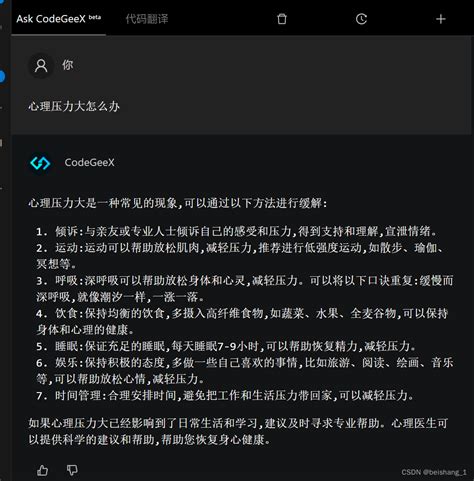 Ask CodeGeeX beta 代码翻译

你

心理压力大怎么办

CodeGeeX

心理压力大是一种常见的现象,可以通过以下方法进行缓解:

1. 倾诉:与亲友或专业人士倾诉自己的感受和压力,得到支持和理解,宣泄情绪。
2. 运动:运动可以帮助放松肌肉,减轻压力,推荐进行低强度运动,如散步、瑜伽、冥想等。
3. 呼吸:深呼吸可以帮助放松身体和心灵,减轻压力。可以将以下口诀重复:缓慢而深呼吸,就像潮汐一样,一涨一落。
4. 饮食:保持均衡的饮食,多摄入高纤维食物,如蔬菜、水果、全麦谷物,可以保持身体和心理的健康。
5. 睡眠:保证充足的睡眠,每天睡眠7-9小时,可以帮助恢复精力,减轻压力。
6. 娱乐:保持积极的态度,多做一些自己喜欢的事情,比如旅游、阅读、绘画、音乐等,可以帮助放松心情,减轻压力。
7. 时间管理:合理安排时间,避免把工作和生活压力带回家,可以减轻压力。

如果心理压力大已经影响到了日常生活和学习,建议及时寻求专业帮助。心理医生可以提供科学的建议和帮助,帮助您恢复身心健康。

CSDN @beishang_1